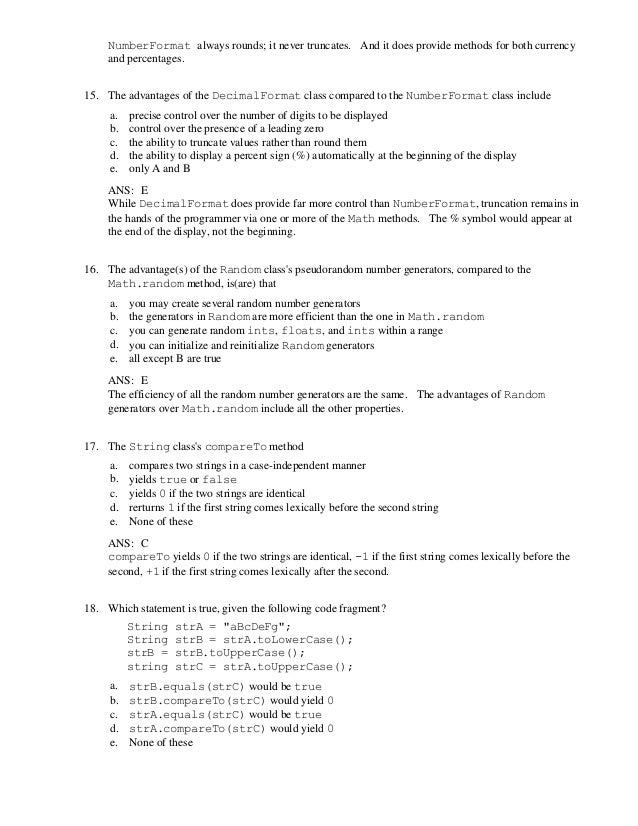 NumberFormat always rounds; it never truncates. And it does provide methods for both currency and percentages.

15. The advantages of the DecimalFormat class compared to the NumberFormat class include

a. precise control over the number of digits to be displayed
b. control over the presence of a leading zero
c. the ability to truncate values rather than round them
d. the ability to display a percent sign (%) automatically at the beginning of the display
e. only A and B

ANS: E
While DecimalFormat does provide far more control than NumberFormat, truncation remains in the hands of the programmer via one or more of the Math methods. The % symbol would appear at the end of the display, not the beginning.

16. The advantage(s) of the Random class's pseudorandom number generators, compared to the Math.random method, is(are) that

a. you may create several random number generators
b. the generators in Random are more efficient than the one in Math.random
c. you can generate random ints, floats, and ints within a range
d. you can initialize and reinitialize Random generators
e. all except B are true

ANS: E
The efficiency of all the random number generators are the same. The advantages of Random generators over Math.random include all the other properties.

17. The String class's compareTo method

a. compares two strings in a case-independent manner
b. yields true or false
c. yields 0 if the two strings are identical
d. rerturns 1 if the first string comes lexically before the second string
e. None of these

ANS: C
compareTo yields 0 if the two strings are identical, -1 if the first string comes lexically before the second, +1 if the first string comes lexically after the second.

18. Which statement is true, given the following code fragment?

String strA = "aBcDeFg";
String strB = strA.toLowerCase();
strB = strB.toUpperCase();
string strC = strA.toUpperCase();

a. strB.equals(strC) would be true
b. strB.compareTo(strC) would yield 0
c. strA.equals(strC) would be true
d. strA.compareTo(strC) would yield 0
e. None of these